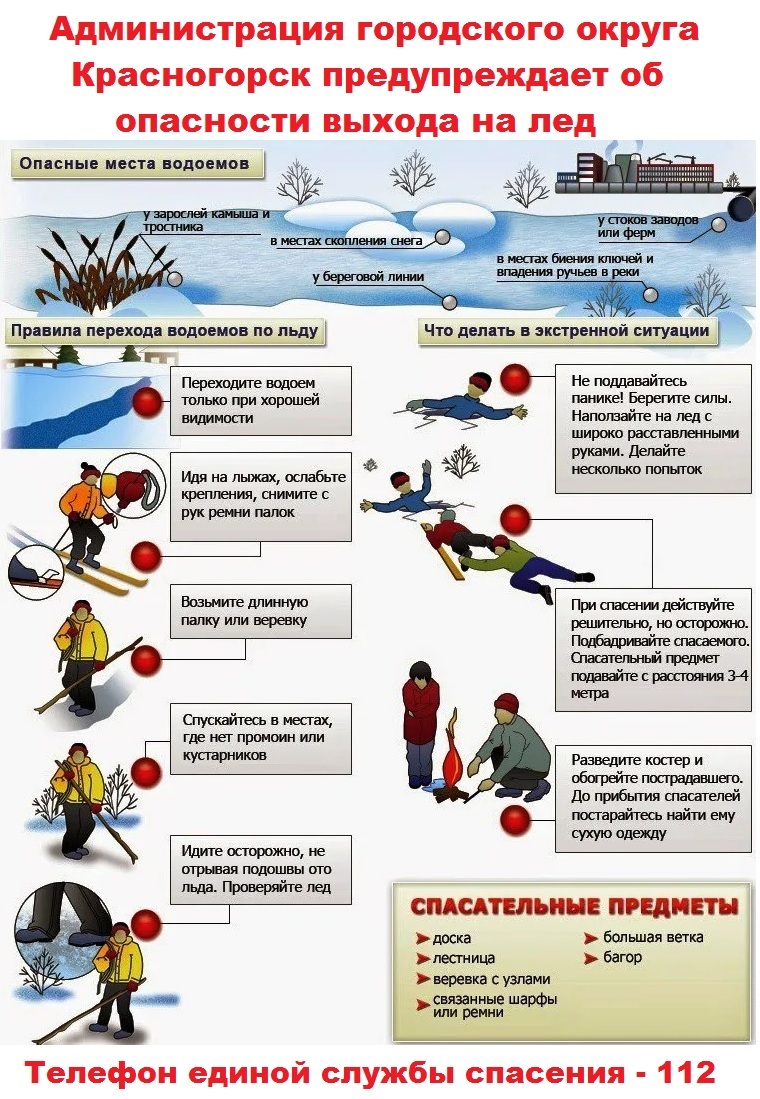 Администрация городского округа Красногорск предупреждает об опасности выхода на лед

Опасные места водоемов

у зарослей камыша и тростника

в местах скопления снега

у береговой линии

у стоков заводов или ферм

в местах биения ключей и впадения ручьев в реки

Правила перехода водоемов по льду

Переходите водоем только при хорошей видимости

Идя на лыжах, ослабьте крепления, снимите с рук ремни палок

Возьмите длинную палку или веревку

Спускайтесь в местах, где нет промоин или кустарников

Идите осторожно, не отрывая подошвы ото льда. Проверяйте лед

Что делать в экстренной ситуации

Не поддавайтесь панике! Берегите силы. Наползайте на лед с широко расставленными руками. Делайте несколько попыток

При спасении действуйте решительно, но осторожно. Подбадривайте спасаемого. Спасательный предмет подавайте с расстояния 3-4 метра

Разведите костер и обогрейте пострадавшего. До прибытия спасателей постарайтесь найти ему сухую одежду

СПАСАТЕЛЬНЫЕ ПРЕДМЕТЫ

доска
лестница
веревка с узлами
связанные шарфы или ремни
большая ветка
багор

Телефон единой службы спасения - 112